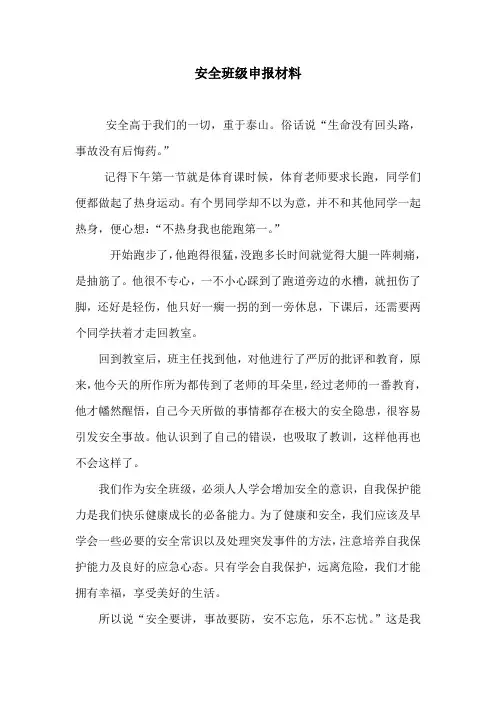 安全班级申报材料

安全高于我们的一切，重于泰山。俗话说“生命没有回头路，事故没有后悔药。”

记得下午第一节就是体育课时候，体育老师要求长跑，同学们便都做起了热身运动。有个男同学却不以为意，并不和其他同学一起热身，便心想：“不热身我也能跑第一。”

开始跑步了，他跑得很猛，没跑多长时间就觉得大腿一阵刺痛，是抽筋了。他很不专心，一不小心踩到了跑道旁边的水槽，就扭伤了脚，还好是轻伤，他只好一瘸一拐的到一旁休息，下课后，还需要两个同学扶着才走回教室。

回到教室后，班主任找到他，对他进行了严厉的批评和教育，原来，他今天的所作所为都传到了老师的耳朵里，经过老师的一番教育，他才幡然醒悟，自己今天所做的事情都存在极大的安全隐患，很容易引发安全事故。他认识到了自己的错误，也吸取了教训，这样他再也不会这样了。

我们作为安全班级，必须人人学会增加安全的意识，自我保护能力是我们快乐健康成长的必备能力。为了健康和安全，我们应该及早学会一些必要的安全常识以及处理突发事件的方法，注意培养自我保护能力及良好的应急心态。只有学会自我保护，远离危险，我们才能拥有幸福，享受美好的生活。

所以说“安全要讲，事故要防，安不忘危，乐不忘忧。”这是我